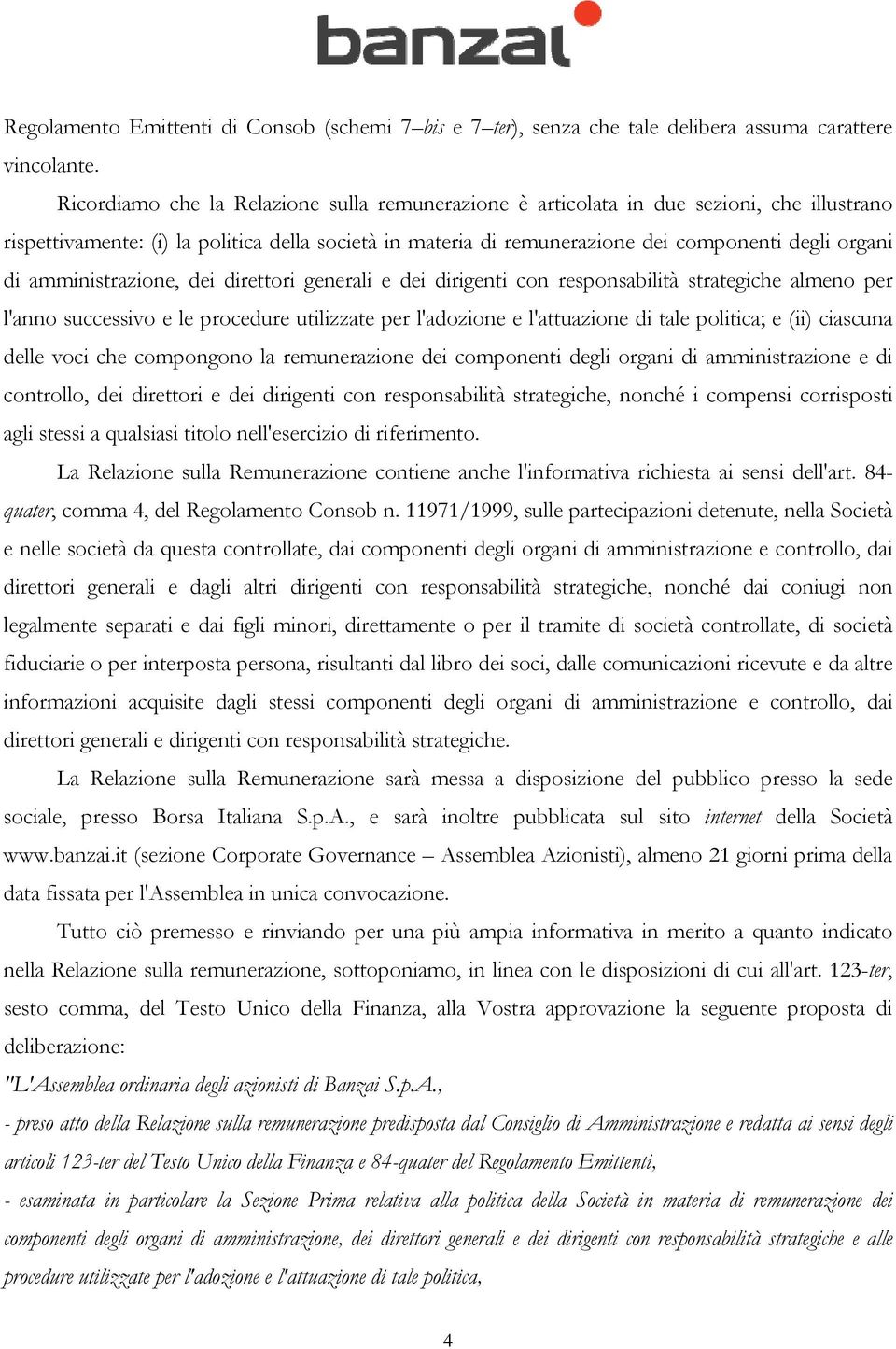 banzai

Regolamento Emittenti di Consob (schemi 7–bis e 7–ter), senza che tale delibera assuma carattere vincolante.

Ricordiamo che la Relazione sulla remunerazione è articolata in due sezioni, che illustrano rispettivamente: (i) la politica della società in materia di remunerazione dei componenti degli organi di amministrazione, dei direttori generali e dei dirigenti con responsabilità strategiche almeno per l'anno successivo e le procedure utilizzate per l'adozione e l'attuazione di tale politica; e (ii) ciascuna delle voci che compongono la remunerazione dei componenti degli organi di amministrazione e di controllo, dei direttori e dei dirigenti con responsabilità strategiche, nonché i compensi corrisposti agli stessi a qualsiasi titolo nell'esercizio di riferimento.

La Relazione sulla Remunerazione contiene anche l'informativa richiesta ai sensi dell'art. 84-quater, comma 4, del Regolamento Consob n. 11971/1999, sulle partecipazioni detenute, nella Società e nelle società da questa controllate, dai componenti degli organi di amministrazione e controllo, dai direttori generali e dagli altri dirigenti con responsabilità strategiche, nonché dai coniugi non legalmente separati e dai figli minori, direttamente o per il tramite di società controllate, di società fiduciarie o per interposta persona, risultanti dal libro dei soci, dalle comunicazioni ricevute e da altre informazioni acquisite dagli stessi componenti degli organi di amministrazione e controllo, dai direttori generali e dirigenti con responsabilità strategiche.

La Relazione sulla Remunerazione sarà messa a disposizione del pubblico presso la sede sociale, presso Borsa Italiana S.p.A., e sarà inoltre pubblicata sul sito internet della Società www.banzai.it (sezione Corporate Governance – Assemblea Azionisti), almeno 21 giorni prima della data fissata per l'Assemblea in unica convocazione.

Tutto ciò premesso e rinviando per una più ampia informativa in merito a quanto indicato nella Relazione sulla remunerazione, sottoponiamo, in linea con le disposizioni di cui all'art. 123-ter, sesto comma, del Testo Unico della Finanza, alla Vostra approvazione la seguente proposta di deliberazione:

"L'Assemblea ordinaria degli azionisti di Banzai S.p.A.,

- preso atto della Relazione sulla remunerazione predisposta dal Consiglio di Amministrazione e redatta ai sensi degli articoli 123-ter del Testo Unico della Finanza e 84-quater del Regolamento Emittenti,

- esaminata in particolare la Sezione Prima relativa alla politica della Società in materia di remunerazione dei componenti degli organi di amministrazione, dei direttori generali e dei dirigenti con responsabilità strategiche e alle procedure utilizzate per l'adozione e l'attuazione di tale politica,

4